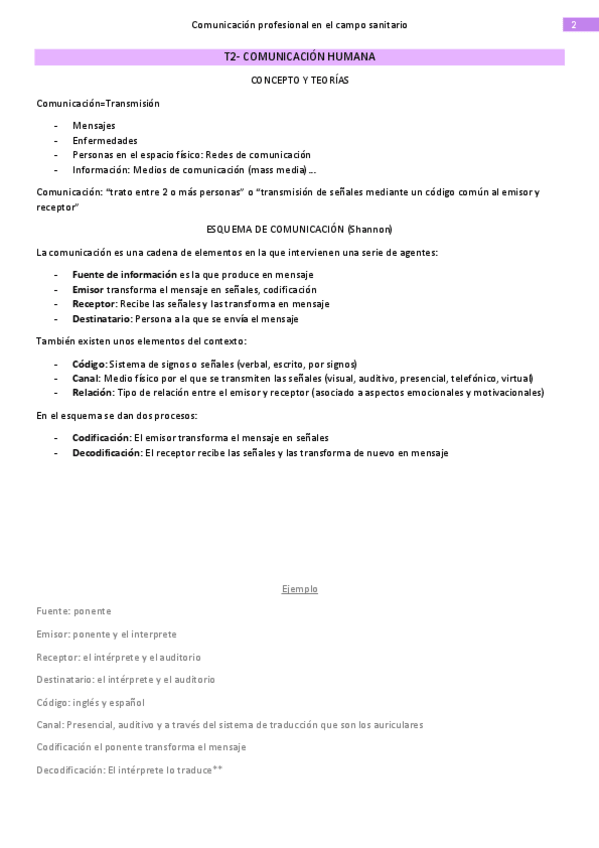 Comunicación profesional en el campo sanitario

2

T2- COMUNICACIÓN HUMANA

CONCEPTO Y TEORÍAS

Comunicación=Transmisión

- Mensajes
- Enfermedades
- Personas en el espacio físico: Redes de comunicación
- Información: Medios de comunicación (mass media)…

Comunicación: "trato entre 2 o más personas" o "transmisión de señales mediante un código común al emisor y receptor"

ESQUEMA DE COMUNICACIÓN (Shannon)

La comunicación es una cadena de elementos en la que intervienen una serie de agentes:

- Fuente de información es la que produce en mensaje
- Emisor transforma el mensaje en señales, codificación
- Receptor: Recibe las señales y las transforma en mensaje
- Destinatario: Persona a la que se envía el mensaje

También existen unos elementos del contexto:

- Código: Sistema de signos o señales (verbal, escrito, por signos)
- Canal: Medio físico por el que se transmiten las señales (visual, auditivo, presencial, telefónico, virtual)
- Relación: Tipo de relación entre el emisor y receptor (asociado a aspectos emocionales y motivacionales)

En el esquema se dan dos procesos:

- Codificación: El emisor transforma el mensaje en señales
- Decodificación: El receptor recibe las señales y las transforma de nuevo en mensaje

Ejemplo

Fuente: ponente

Emisor: ponente y el interprete

Receptor: el intérprete y el auditorio

Destinatario: el intérprete y el auditorio

Código: inglés y español

Canal: Presencial, auditivo y a través del sistema de traducción que son los auriculares

Codificación el ponente transforma el mensaje

Decodificación: El intérprete lo traduce**